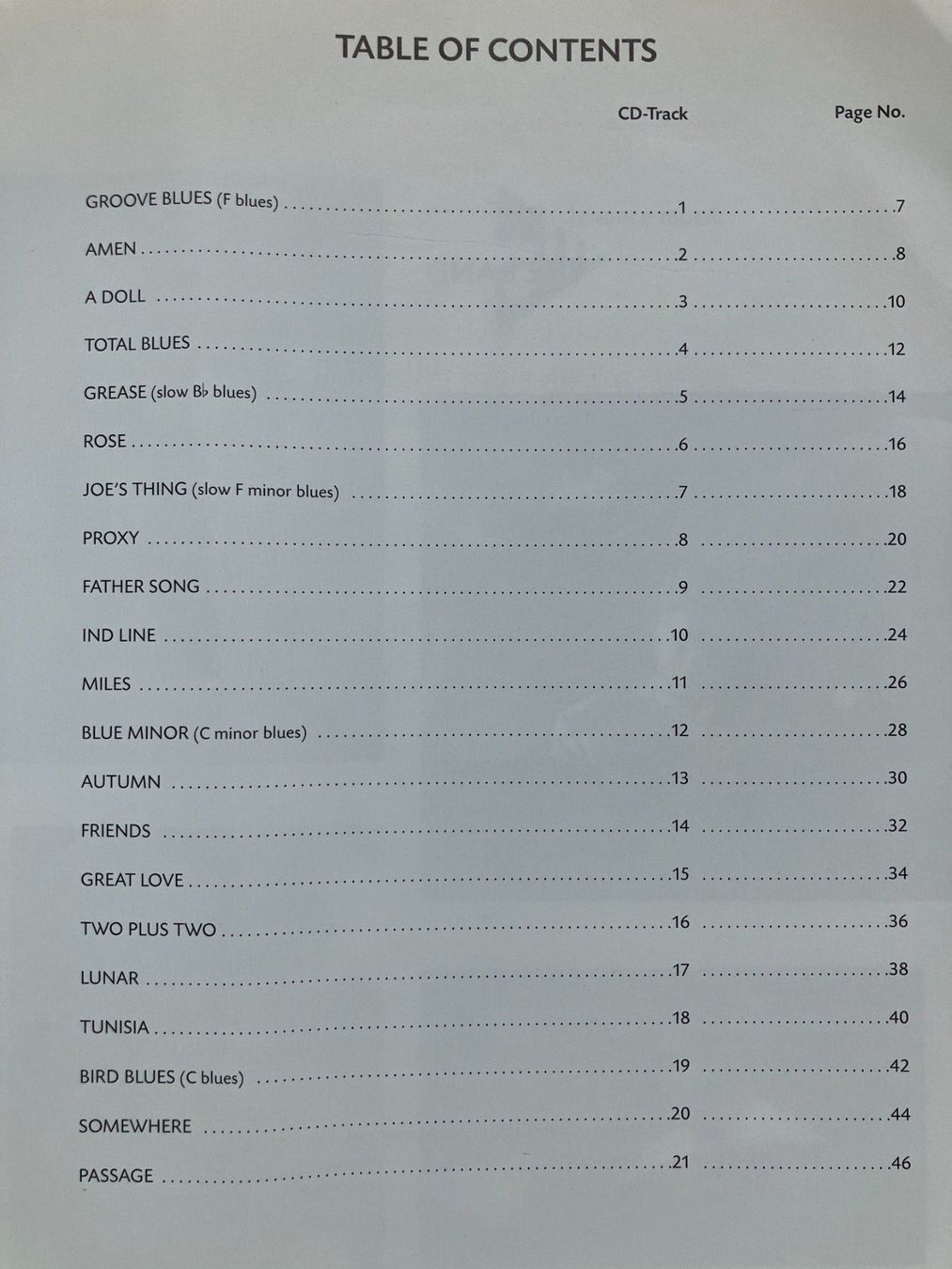 TABLE OF CONTENTS

| | CD-Track | Page No. |
|---|---|---|
| GROOVE BLUES (F blues) | 1 | 7 |
| AMEN | 2 | 8 |
| A DOLL | 3 | 10 |
| TOTAL BLUES | 4 | 12 |
| GREASE (slow B♭ blues) | 5 | 14 |
| ROSE | 6 | 16 |
| JOE'S THING (slow F minor blues) | 7 | 18 |
| PROXY | 8 | 20 |
| FATHER SONG | 9 | 22 |
| IND LINE | 10 | 24 |
| MILES | 11 | 26 |
| BLUE MINOR (C minor blues) | 12 | 28 |
| AUTUMN | 13 | 30 |
| FRIENDS | 14 | 32 |
| GREAT LOVE | 15 | 34 |
| TWO PLUS TWO | 16 | 36 |
| LUNAR | 17 | 38 |
| TUNISIA | 18 | 40 |
| BIRD BLUES (C blues) | 19 | 42 |
| SOMEWHERE | 20 | 44 |
| PASSAGE | 21 | 46 |